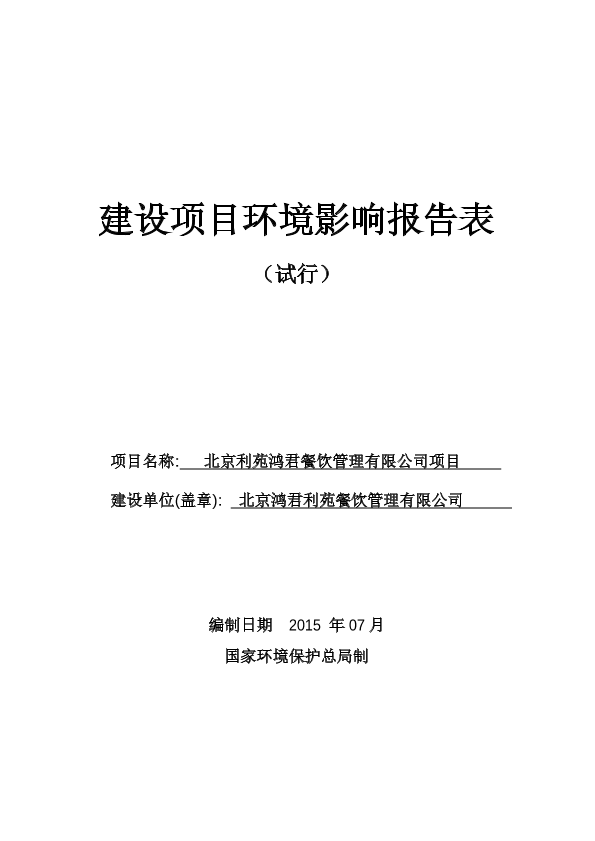 建设项目环境影响报告表

（试行）

项目名称: 北京利苑鸿君餐饮管理有限公司项目

建设单位(盖章): 北京鸿君利苑餐饮管理有限公司

编制日期 2015 年 07 月

国家环境保护总局制